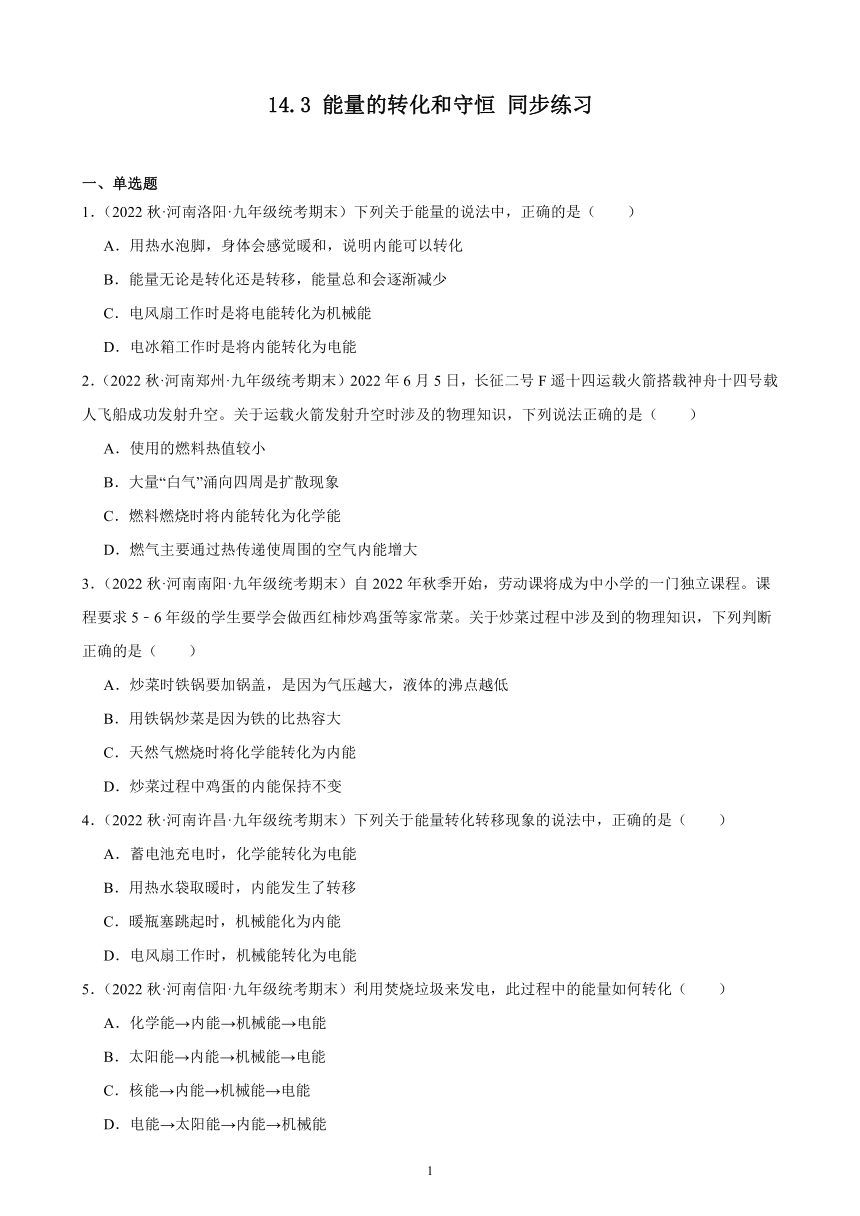 14.3 能量的转化和守恒 同步练习

一、单选题

1.（2022 秋·河南洛阳·九年级统考期末）下列关于能量的说法中，正确的是（　　）

A．用热水泡脚，身体会感觉暖和，说明内能可以转化

B．能量无论是转化还是转移，能量总和会逐渐减少

C．电风扇工作时是将电能转化为机械能

D．电冰箱工作时是将内能转化为电能

2.（2022 秋·河南郑州·九年级统考期末）2022 年 6 月 5 日，长征二号 F 遥十四运载火箭搭载神舟十四号载人飞船成功发射升空。关于运载火箭发射升空时涉及的物理知识，下列说法正确的是（　　）

A．使用的燃料热值较小

B．大量“白气”涌向四周是扩散现象

C．燃料燃烧时将内能转化为化学能

D．燃气主要通过热传递使周围的空气内能增大

3.（2022 秋·河南南阳·九年级统考期末）自 2022 年秋季开始，劳动课将成为中小学的一门独立课程。课程要求 5﹣6 年级的学生要学会做西红柿炒鸡蛋等家常菜。关于炒菜过程中涉及到的物理知识，下列判断正确的是（　　）

A．炒菜时铁锅要加锅盖，是因为气压越大，液体的沸点越低

B．用铁锅炒菜是因为铁的比热容大

C．天然气燃烧时将化学能转化为内能

D．炒菜过程中鸡蛋的内能保持不变

4.（2022 秋·河南许昌·九年级统考期末）下列关于能量转化转移现象的说法中，正确的是（　　）

A．蓄电池充电时，化学能转化为电能

B．用热水袋取暖时，内能发生了转移

C．暖瓶塞跳起时，机械能化为内能

D．电风扇工作时，机械能转化为电能

5.（2022 秋·河南信阳·九年级统考期末）利用焚烧垃圾来发电，此过程中的能量如何转化（　　）

A．化学能→内能→机械能→电能

B．太阳能→内能→机械能→电能

C．核能→内能→机械能→电能

D．电能→太阳能→内能→机械能

1